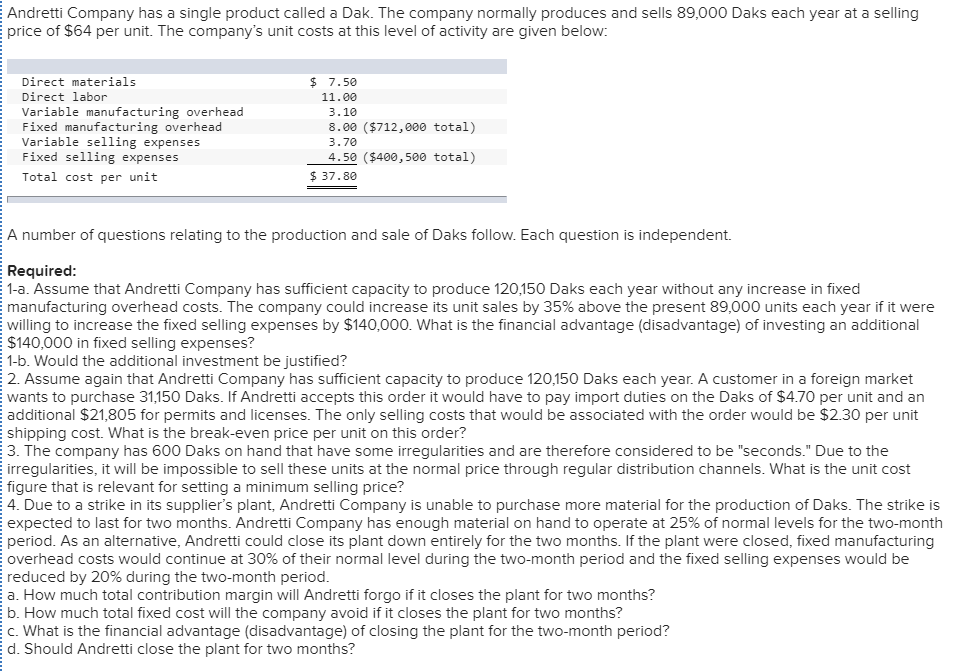 Andretti Company has a single product called a Dak. The company normally produces and sells 89,000 Daks each year at a selling price of $64 per unit. The company's unit costs at this level of activity are given below:

| | |
|---|---|
| Direct materials | $ 7.50 |
| Direct labor | 11.00 |
| Variable manufacturing overhead | 3.10 |
| Fixed manufacturing overhead | 8.00 ($712,000 total) |
| Variable selling expenses | 3.70 |
| Fixed selling expenses | 4.50 ($400,500 total) |
| Total cost per unit | $ 37.80 |

A number of questions relating to the production and sale of Daks follow. Each question is independent.

Required:
1-a. Assume that Andretti Company has sufficient capacity to produce 120,150 Daks each year without any increase in fixed manufacturing overhead costs. The company could increase its unit sales by 35% above the present 89,000 units each year if it were willing to increase the fixed selling expenses by $140,000. What is the financial advantage (disadvantage) of investing an additional $140,000 in fixed selling expenses?
1-b. Would the additional investment be justified?
2. Assume again that Andretti Company has sufficient capacity to produce 120,150 Daks each year. A customer in a foreign market wants to purchase 31,150 Daks. If Andretti accepts this order it would have to pay import duties on the Daks of $4.70 per unit and an additional $21,805 for permits and licenses. The only selling costs that would be associated with the order would be $2.30 per unit shipping cost. What is the break-even price per unit on this order?
3. The company has 600 Daks on hand that have some irregularities and are therefore considered to be "seconds." Due to the irregularities, it will be impossible to sell these units at the normal price through regular distribution channels. What is the unit cost figure that is relevant for setting a minimum selling price?
4. Due to a strike in its supplier's plant, Andretti Company is unable to purchase more material for the production of Daks. The strike is expected to last for two months. Andretti Company has enough material on hand to operate at 25% of normal levels for the two-month period. As an alternative, Andretti could close its plant down entirely for the two months. If the plant were closed, fixed manufacturing overhead costs would continue at 30% of their normal level during the two-month period and the fixed selling expenses would be reduced by 20% during the two-month period.
a. How much total contribution margin will Andretti forgo if it closes the plant for two months?
b. How much total fixed cost will the company avoid if it closes the plant for two months?
c. What is the financial advantage (disadvantage) of closing the plant for the two-month period?
d. Should Andretti close the plant for two months?